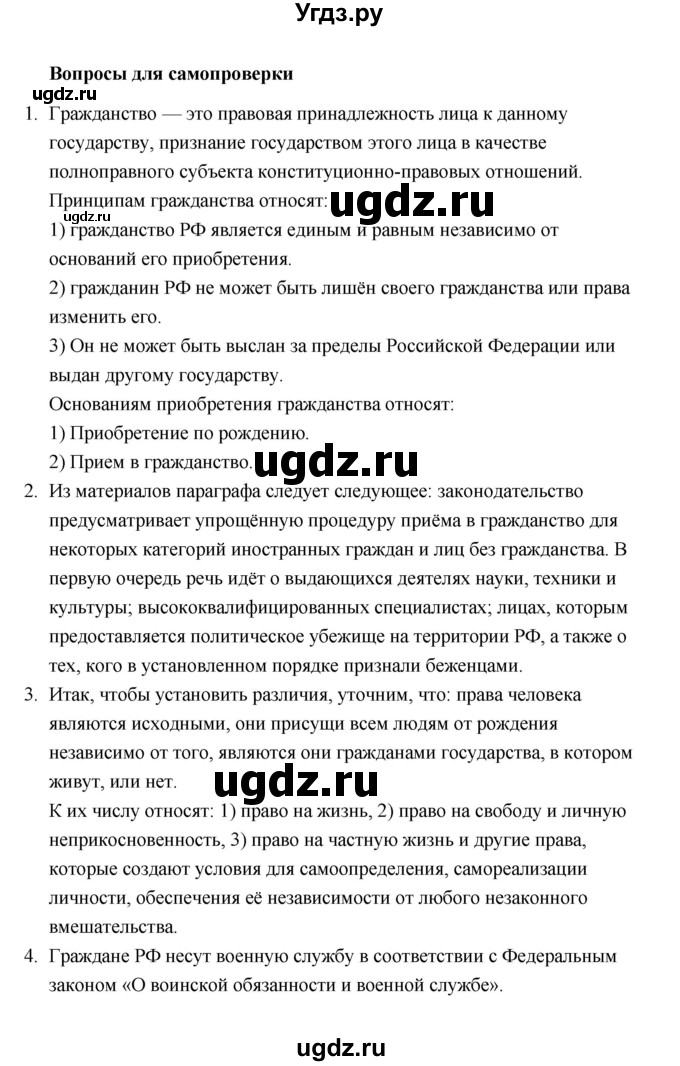 Угдз.ру

Вопросы для самопроверки

ugdz.ru

1. Гражданство — это правовая принадлежность лица к данному государству, признание государством этого лица в качестве полноправного субъекта конституционно-правовых отношений.
Принципам гражданства относят: ugdz.ru
ugdz.ru
1) гражданство РФ является единым и равным независимо от оснований его приобретения.
2) гражданин РФ не может быть лишён своего гражданства или права изменить его.
3) Он не может быть выслан за пределы Российской Федерации или выдан другому государству.
Основаниям приобретения гражданства относят:
1) Приобретение по рождению.
2) Прием в гражданство. ugdz.ru

2. Из материалов параграфа следует следующее: законодательство предусматривает упрощённую процедуру приёма в гражданство для некоторых категорий иностранных граждан и лиц без гражданства. В первую очередь речь идёт о выдающихся деятелях науки, техники и культуры; высококвалифицированных специалистах; лицах, которым предоставляется политическое убежище на территории РФ, а также о тех, кого в установленном порядке признали беженцами.

3. Итак, чтобы установить различия, уточним, что: права человека являются исходными, они присущи всем людям от рождения независимо от того, являются они гражданами государства, в котором живут, или нет.
ugdz.ru
К их числу относят: 1) право на жизнь, 2) право на свободу и личную неприкосновенность, 3) право на частную жизнь и другие права, которые создают условия для самоопределения, самореализации личности, обеспечения её независимости от любого незаконного вмешательства.

4. Граждане РФ несут военную службу в соответствии с Федеральным законом «О воинской обязанности и военной службе».

ugdz.ru